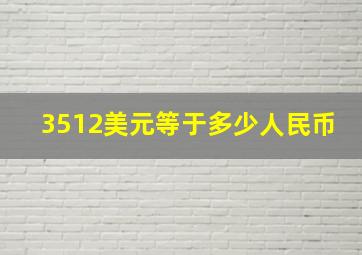 3512美元等于多少人民币